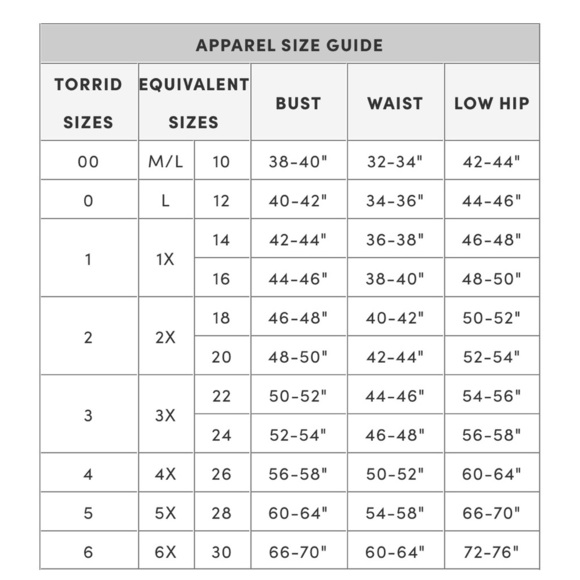 APPAREL SIZE GUIDE

| TORRID SIZES | EQUIVALENT SIZES | | BUST | WAIST | LOW HIP |
|---|---|---|---|---|---|
| 00 | M/L | 10 | 38-40" | 32-34" | 42-44" |
| 0 | L | 12 | 40-42" | 34-36" | 44-46" |
| 1 | 1X | 14 | 42-44" | 36-38" | 46-48" |
| | | 16 | 44-46" | 38-40" | 48-50" |
| 2 | 2X | 18 | 46-48" | 40-42" | 50-52" |
| | | 20 | 48-50" | 42-44" | 52-54" |
| 3 | 3X | 22 | 50-52" | 44-46" | 54-56" |
| | | 24 | 52-54" | 46-48" | 56-58" |
| 4 | 4X | 26 | 56-58" | 50-52" | 60-64" |
| 5 | 5X | 28 | 60-64" | 54-58" | 66-70" |
| 6 | 6X | 30 | 66-70" | 60-64" | 72-76" |